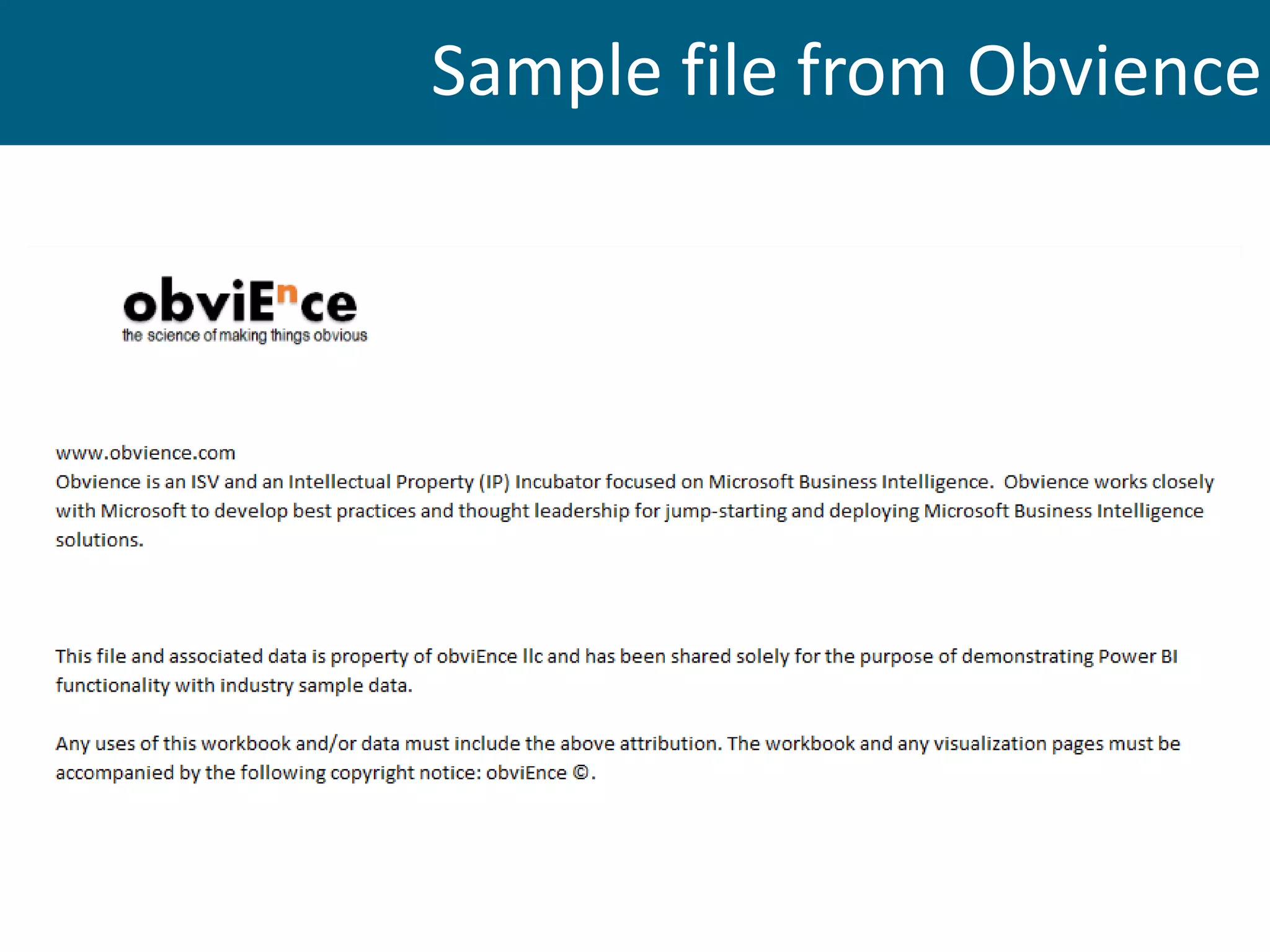 Sample file from Obvience

obviEnce
the science of making things obvious

www.obvience.com
Obvience is an ISV and an Intellectual Property (IP) Incubator focused on Microsoft Business Intelligence. Obvience works closely with Microsoft to develop best practices and thought leadership for jump-starting and deploying Microsoft Business Intelligence solutions.

This file and associated data is property of obviEnce llc and has been shared solely for the purpose of demonstrating Power BI functionality with industry sample data.

Any uses of this workbook and/or data must include the above attribution. The workbook and any visualization pages must be accompanied by the following copyright notice: obviEnce ©.